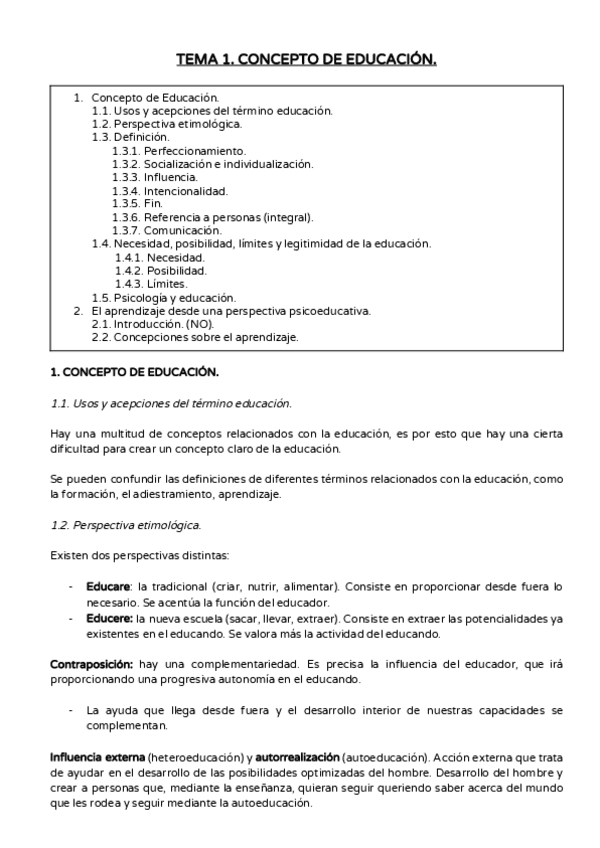 TEMA 1. CONCEPTO DE EDUCACIÓN.

1. Concepto de Educación.
1.1. Usos y acepciones del término educación.
1.2. Perspectiva etimológica.
1.3. Definición.
1.3.1. Perfeccionamiento.
1.3.2. Socialización e individualización.
1.3.3. Influencia.
1.3.4. Intencionalidad.
1.3.5. Fin.
1.3.6. Referencia a personas (integral).
1.3.7. Comunicación.
1.4. Necesidad, posibilidad, límites y legitimidad de la educación.
1.4.1. Necesidad.
1.4.2. Posibilidad.
1.4.3. Límites.
1.5. Psicología y educación.
2. El aprendizaje desde una perspectiva psicoeducativa.
2.1. Introducción. (NO).
2.2. Concepciones sobre el aprendizaje.

1. CONCEPTO DE EDUCACIÓN.

1.1. Usos y acepciones del término educación.

Hay una multitud de conceptos relacionados con la educación, es por esto que hay una cierta dificultad para crear un concepto claro de la educación.

Se pueden confundir las definiciones de diferentes términos relacionados con la educación, como la formación, el adiestramiento, aprendizaje.

1.2. Perspectiva etimológica.

Existen dos perspectivas distintas:

- Educare: la tradicional (criar, nutrir, alimentar). Consiste en proporcionar desde fuera lo necesario. Se acentúa la función del educador.
- Educere: la nueva escuela (sacar, llevar, extraer). Consiste en extraer las potencialidades ya existentes en el educando. Se valora más la actividad del educando.

Contraposición: hay una complementariedad. Es precisa la influencia del educador, que irá proporcionando una progresiva autonomía en el educando.

- La ayuda que llega desde fuera y el desarrollo interior de nuestras capacidades se complementan.

Influencia externa (heteroeducación) y autorrealización (autoeducación). Acción externa que trata de ayudar en el desarrollo de las posibilidades optimizadas del hombre. Desarrollo del hombre y crear a personas que, mediante la enseñanza, quieran seguir queriendo saber acerca del mundo que les rodea y seguir mediante la autoeducación.